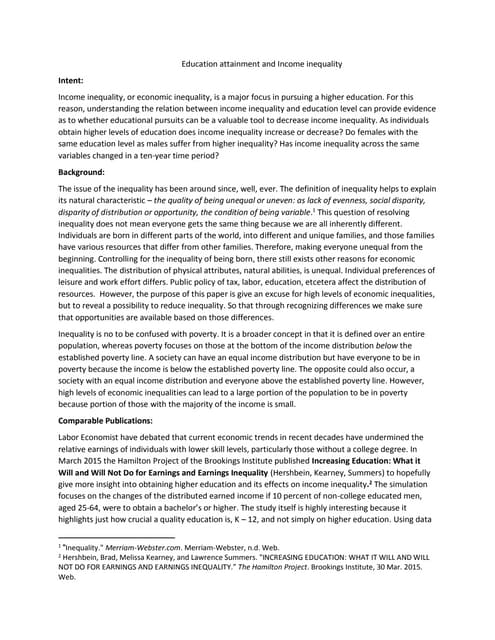 Education attainment and Income inequality

Intent:

Income inequality, or economic inequality, is a major focus in pursuing a higher education. For this reason, understanding the relation between income inequality and education level can provide evidence as to whether educational pursuits can be a valuable tool to decrease income inequality. As individuals obtain higher levels of education does income inequality increase or decrease? Do females with the same education level as males suffer from higher inequality? Has income inequality across the same variables changed in a ten-year time period?

Background:

The issue of the inequality has been around since, well, ever. The definition of inequality helps to explain its natural characteristic – the quality of being unequal or uneven: as lack of evenness, social disparity, disparity of distribution or opportunity, the condition of being variable.$^1$ This question of resolving inequality does not mean everyone gets the same thing because we are all inherently different. Individuals are born in different parts of the world, into different and unique families, and those families have various resources that differ from other families. Therefore, making everyone unequal from the beginning. Controlling for the inequality of being born, there still exists other reasons for economic inequalities. The distribution of physical attributes, natural abilities, is unequal. Individual preferences of leisure and work effort differs. Public policy of tax, labor, education, etcetera affect the distribution of resources. However, the purpose of this paper is give an excuse for high levels of economic inequalities, but to reveal a possibility to reduce inequality. So that through recognizing differences we make sure that opportunities are available based on those differences.

Inequality is no to be confused with poverty. It is a broader concept in that it is defined over an entire population, whereas poverty focuses on those at the bottom of the income distribution below the established poverty line. A society can have an equal income distribution but have everyone to be in poverty because the income is below the established poverty line. The opposite could also occur, a society with an equal income distribution and everyone above the established poverty line. However, high levels of economic inequalities can lead to a large portion of the population to be in poverty because portion of those with the majority of the income is small.

Comparable Publications:

Labor Economist have debated that current economic trends in recent decades have undermined the relative earnings of individuals with lower skill levels, particularly those without a college degree. In March 2015 the Hamilton Project of the Brookings Institute published Increasing Education: What it Will and Will Not Do for Earnings and Earnings Inequality (Hershbein, Kearney, Summers) to hopefully give more insight into obtaining higher education and its effects on income inequality.$^2$ The simulation focuses on the changes of the distributed earned income if 10 percent of non-college educated men, aged 25-64, were to obtain a bachelor's or higher. The study itself is highly interesting because it highlights just how crucial a quality education is, K – 12, and not simply on higher education. Using data

$^1$ "Inequality." Merriam-Webster.com. Merriam-Webster, n.d. Web.
$^2$ Hershbein, Brad, Melissa Kearney, and Lawrence Summers. "INCREASING EDUCATION: WHAT IT WILL AND WILL NOT DO FOR EARNINGS AND EARNINGS INEQUALITY." The Hamilton Project. Brookings Institute, 30 Mar. 2015. Web.